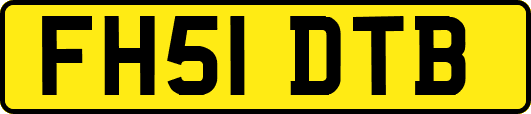 FH51 DTB